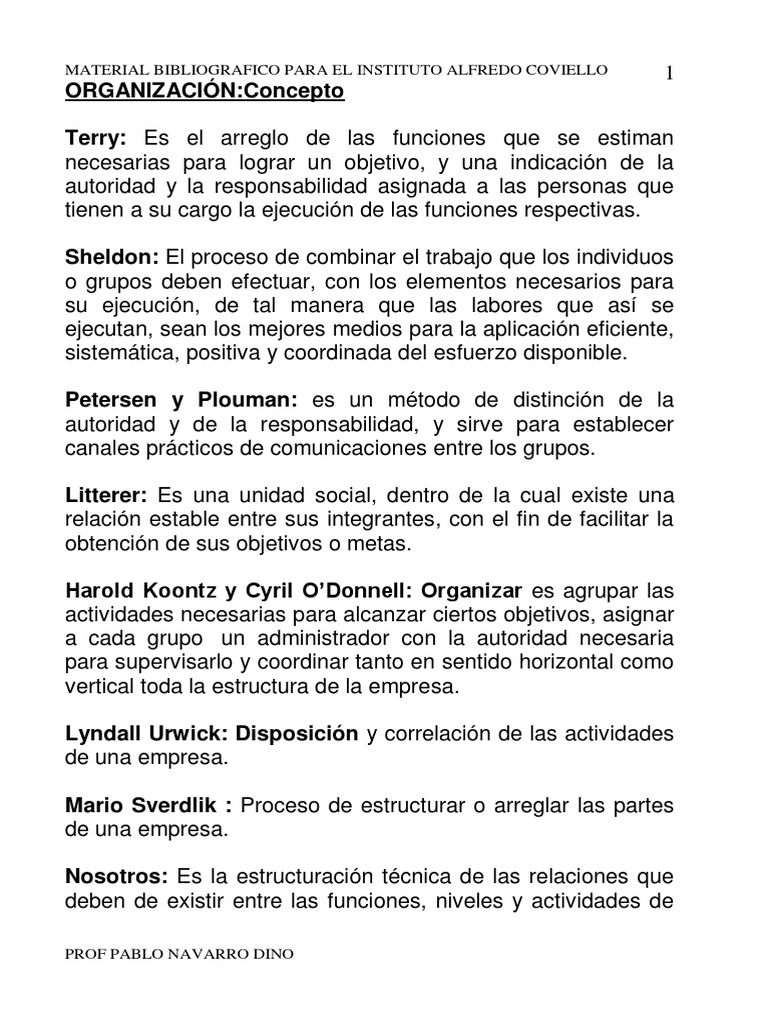 MATERIAL BIBLIOGRAFICO PARA EL INSTITUTO ALFREDO COVIELLO 1
ORGANIZACIÓN:Concepto

Terry: Es el arreglo de las funciones que se estiman necesarias para lograr un objetivo, y una indicación de la autoridad y la responsabilidad asignada a las personas que tienen a su cargo la ejecución de las funciones respectivas.

Sheldon: El proceso de combinar el trabajo que los individuos o grupos deben efectuar, con los elementos necesarios para su ejecución, de tal manera que las labores que así se ejecutan, sean los mejores medios para la aplicación eficiente, sistemática, positiva y coordinada del esfuerzo disponible.

Petersen y Plouman: es un método de distinción de la autoridad y de la responsabilidad, y sirve para establecer canales prácticos de comunicaciones entre los grupos.

Litterer: Es una unidad social, dentro de la cual existe una relación estable entre sus integrantes, con el fin de facilitar la obtención de sus objetivos o metas.

Harold Koontz y Cyril O'Donnell: Organizar es agrupar las actividades necesarias para alcanzar ciertos objetivos, asignar a cada grupo un administrador con la autoridad necesaria para supervisarlo y coordinar tanto en sentido horizontal como vertical toda la estructura de la empresa.

Lyndall Urwick: Disposición y correlación de las actividades de una empresa.

Mario Sverdlik : Proceso de estructurar o arreglar las partes de una empresa.

Nosotros: Es la estructuración técnica de las relaciones que deben de existir entre las funciones, niveles y actividades de

PROF PABLO NAVARRO DINO